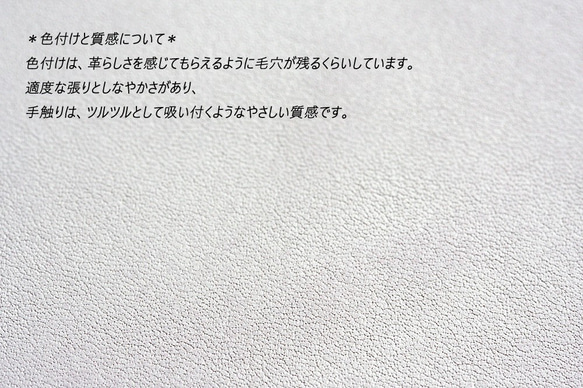 ＊色付けと質感について＊
色付けは、革らしさを感じてもらえるように毛穴が残るくらいしています。
適度な張りとしなやかさがあり、
手触りは、ツルツルとして吸い付くようなやさしい質感です。